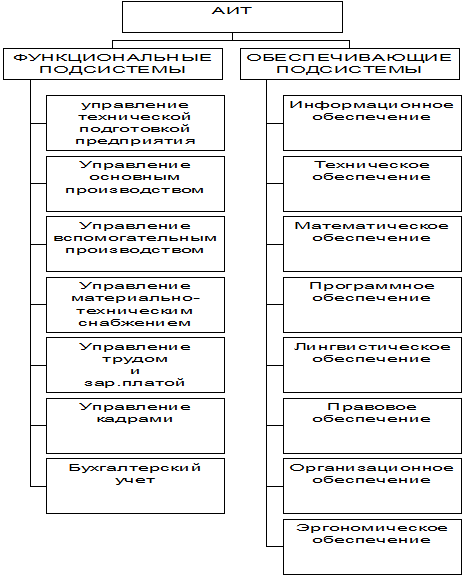 АИТ

ФУНКЦИОНАЛЬНЫЕ ПОДСИСТЕМЫ

управление технической подготовкой предприятия

Управление основным производством

Управление вспомогательным производством

Управление материально-техническим снабжением

Управление трудом и зар.платой

Управление кадрами

Бухгалтерский учет

ОБЕСПЕЧИВАЮЩИЕ ПОДСИСТЕМЫ

Информационное обеспечение

Техническое обеспечение

Математическое обеспечение

Программное обеспечение

Лингвистическое обеспечение

Правовое обеспечение

Организационное обеспечение

Эргономическое обеспечение